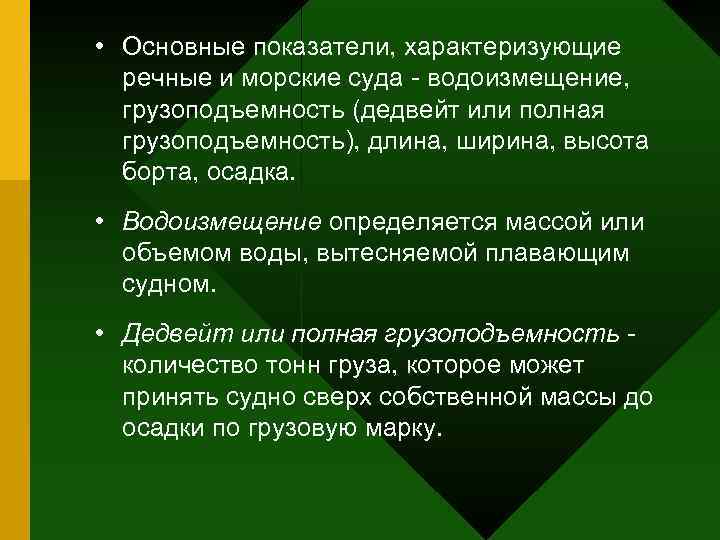 • Основные показатели, характеризующие речные и морские суда - водоизмещение, грузоподъемность (дедвейт или полная грузоподъемность), длина, ширина, высота борта, осадка.

• Водоизмещение определяется массой или объемом воды, вытесняемой плавающим судном.

• Дедвейт или полная грузоподъемность - количество тонн груза, которое может принять судно сверх собственной массы до осадки по грузовую марку.